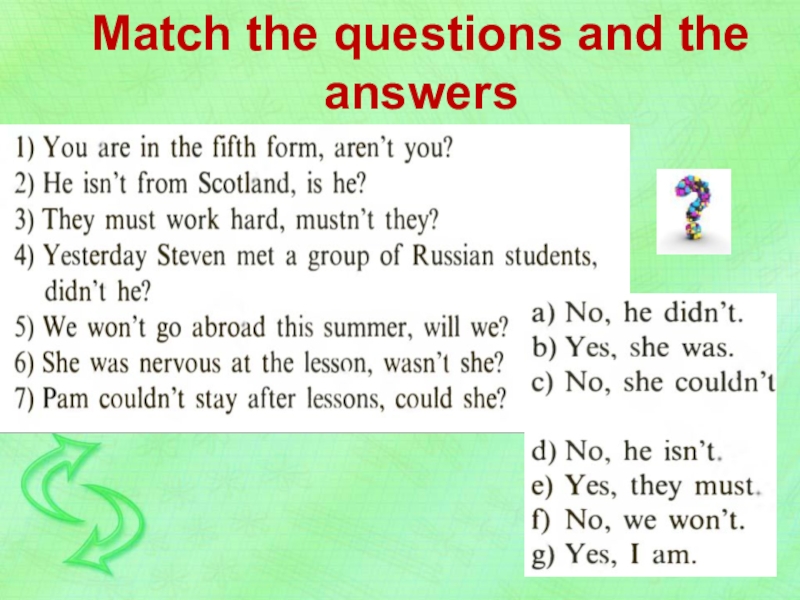 Match the questions and the answers

1) You are in the fifth form, aren't you?
2) He isn't from Scotland, is he?
3) They must work hard, mustn't they?
4) Yesterday Steven met a group of Russian students, didn't he?
5) We won't go abroad this summer, will we?
6) She was nervous at the lesson, wasn't she?
7) Pam couldn't stay after lessons, could she?

a) No, he didn't.
b) Yes, she was.
c) No, she couldn't
d) No, he isn't.
e) Yes, they must.
f) No, we won't.
g) Yes, I am.